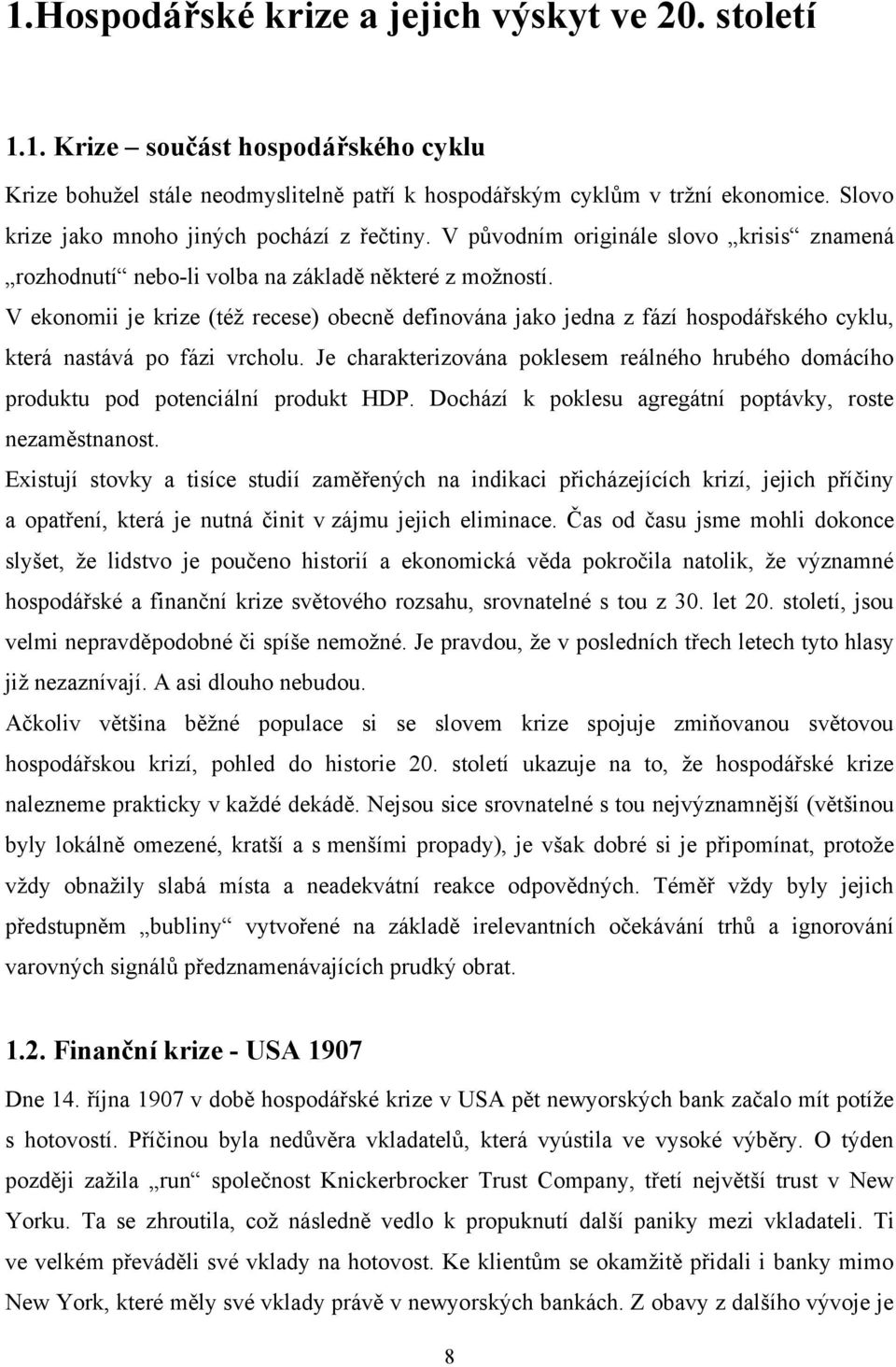 1.Hospodářské krize a jejich výskyt ve 20. století

1.1. Krize – součást hospodářského cyklu

Krize bohužel stále neodmyslitelně patří k hospodářským cyklům v tržní ekonomice. Slovo krize jako mnoho jiných pochází z řečtiny. V původním originále slovo „krisis“ znamená „rozhodnutí“ nebo-li volba na základě některé z možností.

V ekonomii je krize (též recese) obecně definována jako jedna z fází hospodářského cyklu, která nastává po fázi vrcholu. Je charakterizována poklesem reálného hrubého domácího produktu pod potenciální produkt HDP. Dochází k poklesu agregátní poptávky, roste nezaměstnanost.

Existují stovky a tisíce studií zaměřených na indikaci přicházejících krizí, jejich příčiny a opatření, která je nutná činit v zájmu jejich eliminace. Čas od času jsme mohli dokonce slyšet, že lidstvo je poučeno historií a ekonomická věda pokročila natolik, že významné hospodářské a finanční krize světového rozsahu, srovnatelné s tou z 30. let 20. století, jsou velmi nepravděpodobné či spíše nemožné. Je pravdou, že v posledních třech letech tyto hlasy již nezaznívají. A asi dlouho nebudou.

Ačkoliv většina běžné populace si se slovem krize spojuje zmiňovanou světovou hospodářskou krizí, pohled do historie 20. století ukazuje na to, že hospodářské krize nalezneme prakticky v každé dekádě. Nejsou sice srovnatelné s tou nejvýznamnější (většinou byly lokálně omezené, kratší a s menšími propady), je však dobré si je připomínat, protože vždy obnažily slabá místa a neadekvátní reakce odpovědných. Téměř vždy byly jejich předstupněm „bubliny“ vytvořené na základě irelevantních očekávání trhů a ignorování varovných signálů předznamenávajících prudký obrat.

1.2. Finanční krize - USA 1907

Dne 14. října 1907 v době hospodářské krize v USA pět newyorských bank začalo mít potíže s hotovostí. Příčinou byla nedůvěra vkladatelů, která vyústila ve vysoké výběry. O týden později zažila „run“ společnost Knickerbrocker Trust Company, třetí největší trust v New Yorku. Ta se zhroutila, což následně vedlo k propuknutí další paniky mezi vkladateli. Ti ve velkém převáděli své vklady na hotovost. Ke klientům se okamžitě přidali i banky mimo New York, které měly své vklady právě v newyorských bankách. Z obavy z dalšího vývoje je

8